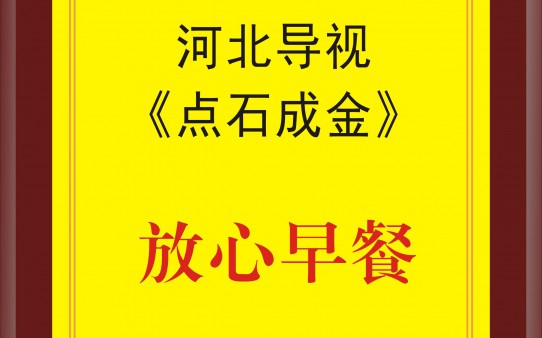 河北导视
《点石成金》

放心早餐